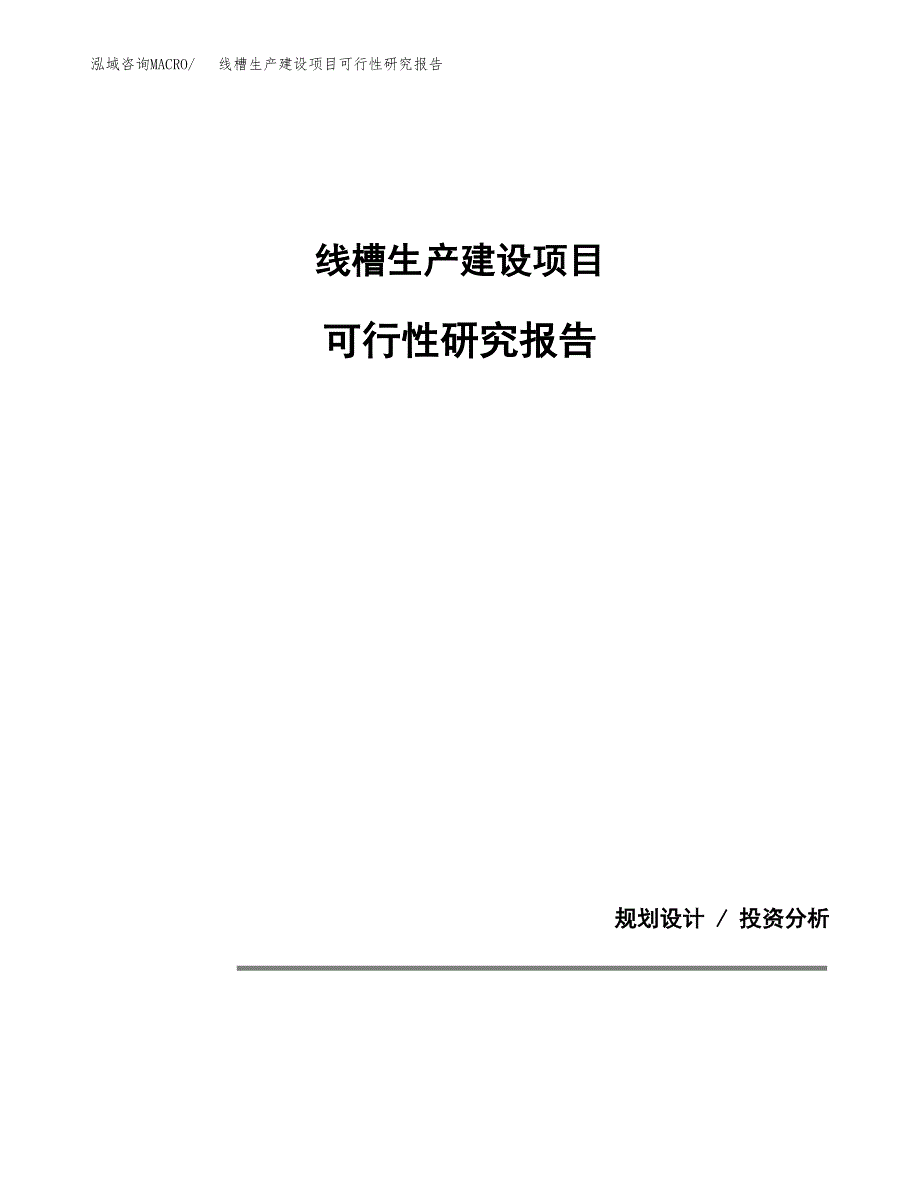 泓域咨询MACRO/ 线槽生产建设项目可行性研究报告

线槽生产建设项目

可行性研究报告

规划设计 / 投资分析